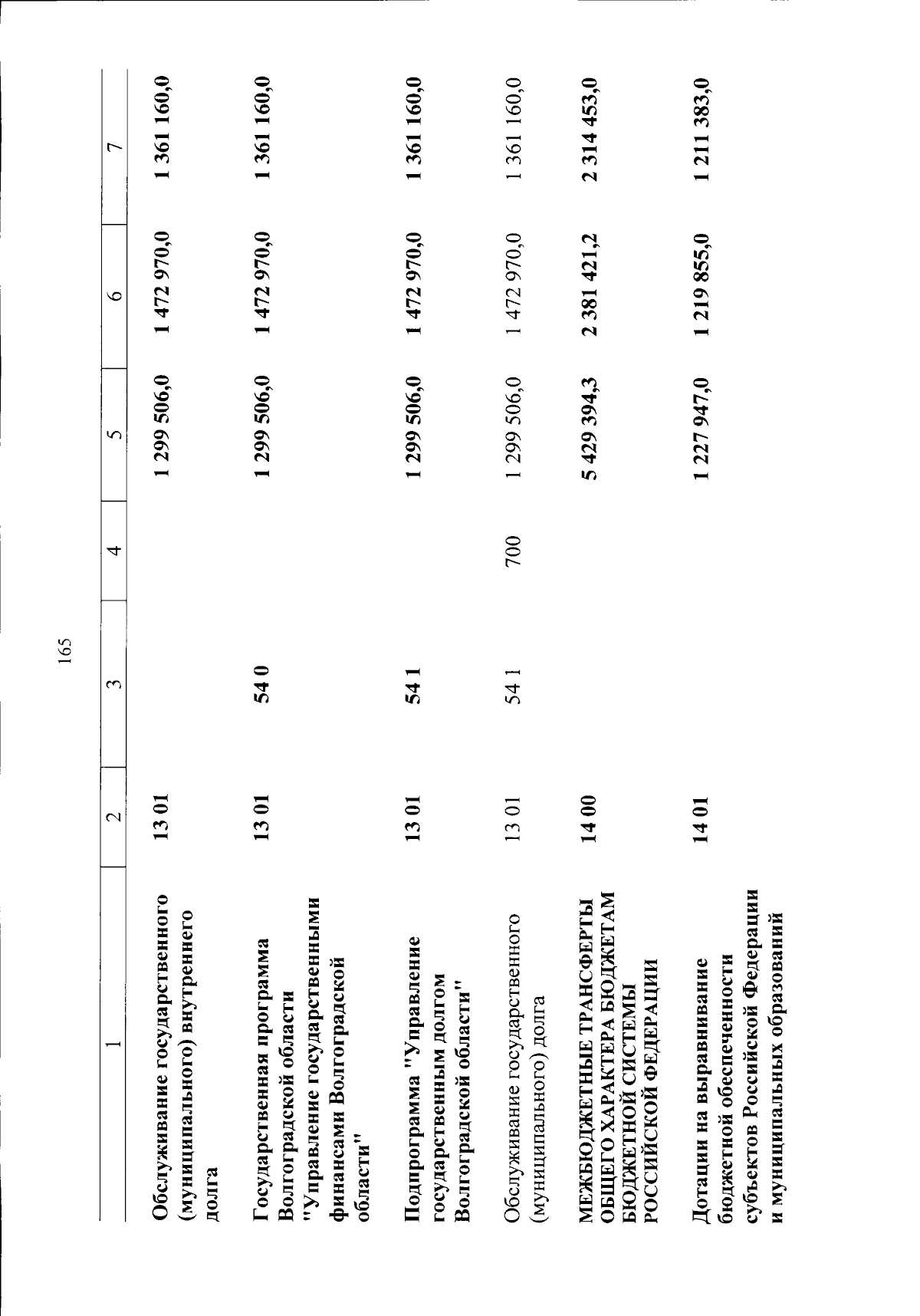 165

| 1 | 2 | 3 | 4 | 5 | 6 | 7 |
|---|---|---|---|---|---|---|
| Обслуживание государственного (муниципального) внутреннего долга | 13 01 | | | 1 299 506,0 | 1 472 970,0 | 1 361 160,0 |
| Государственная программа Волгоградской области "Управление государственными финансами Волгоградской области" | 13 01 | 54 0 | | 1 299 506,0 | 1 472 970,0 | 1 361 160,0 |
| Подпрограмма "Управление государственным долгом Волгоградской области" | 13 01 | 54 1 | | 1 299 506,0 | 1 472 970,0 | 1 361 160,0 |
| Обслуживание государственного (муниципального) долга | 13 01 | 54 1 | 700 | 1 299 506,0 | 1 472 970,0 | 1 361 160,0 |
| МЕЖБЮДЖЕТНЫЕ ТРАНСФЕРТЫ ОБЩЕГО ХАРАКТЕРА БЮДЖЕТАМ БЮДЖЕТНОЙ СИСТЕМЫ РОССИЙСКОЙ ФЕДЕРАЦИИ | 14 00 | | | 5 429 394,3 | 2 381 421,2 | 2 314 453,0 |
| Дотации на выравнивание бюджетной обеспеченности субъектов Российской Федерации и муниципальных образований | 14 01 | | | 1 227 947,0 | 1 219 855,0 | 1 211 383,0 |